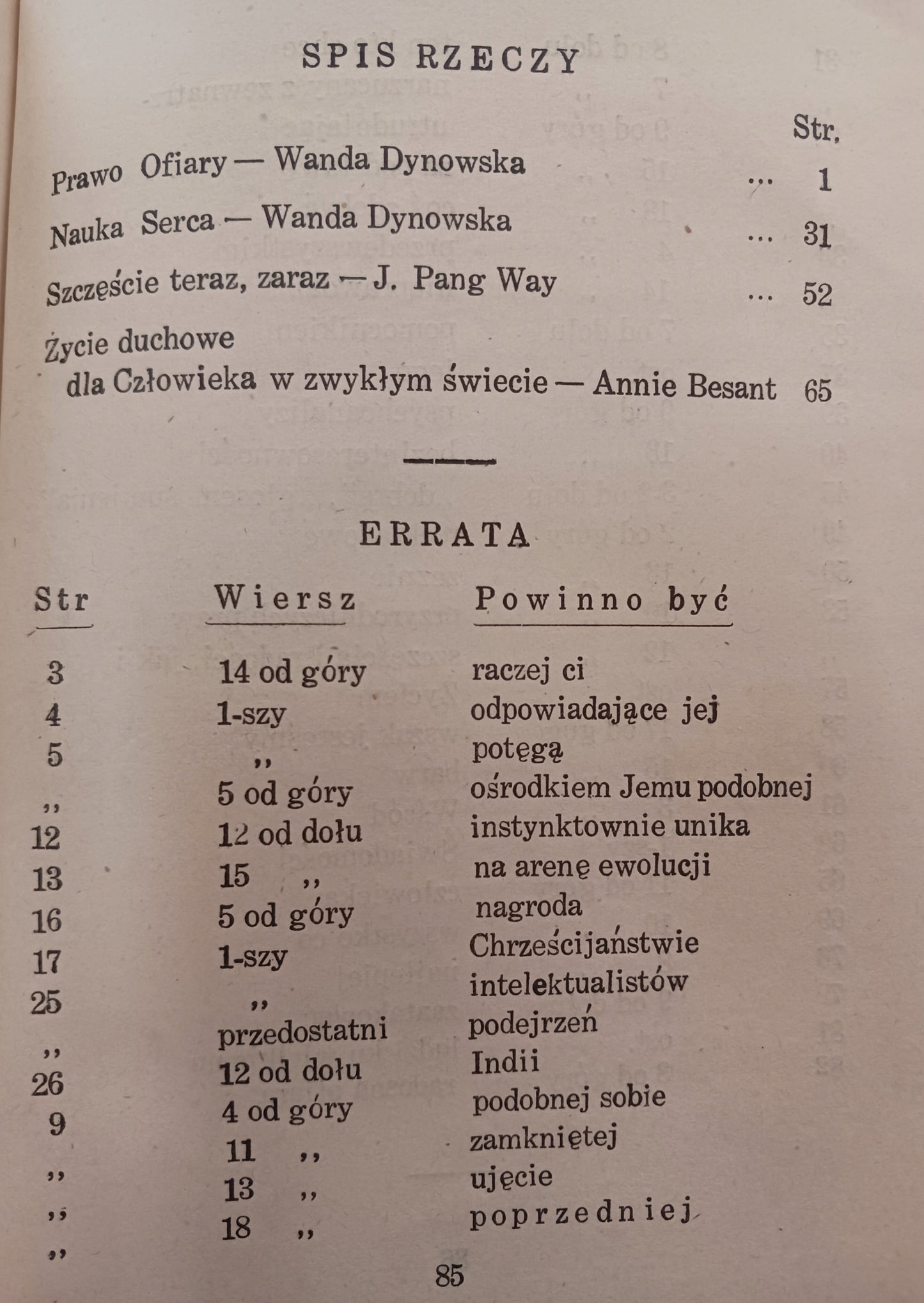 SPIS RZECZY

Str.

Prawo Ofiary — Wanda Dynowska 1

Nauka Serca — Wanda Dynowska 31

Szczęście teraz, zaraz — J. Pang Way 52

Życie duchowe
dla Człowieka w zwykłym świecie — Annie Besant 65

ERRATA

| Str | Wiersz | Powinno być |
|---|---|---|
| 3 | 14 od góry | raczej ci |
| 4 | 1-szy | odpowiadające jej |
| 5 | ,, | potęgą |
| ,, | 5 od góry | ośrodkiem Jemu podobnej |
| 12 | 12 od dołu | instynktownie unika |
| 13 | 15 ,, | na arenę ewolucji |
| 16 | 5 od góry | nagroda |
| 17 | 1-szy | Chrześcijaństwie |
| 25 | ,, | intelektualistów |
| ,, | przedostatni | podejrzeń |
| 26 | 12 od dołu | Indii |
| 9 | 4 od góry | podobnej sobie |
| ,, | 11 ,, | zamkniętej |
| ,, | 13 ,, | ujęcie |
| ,, | 18 ,, | poprzedniej |

85